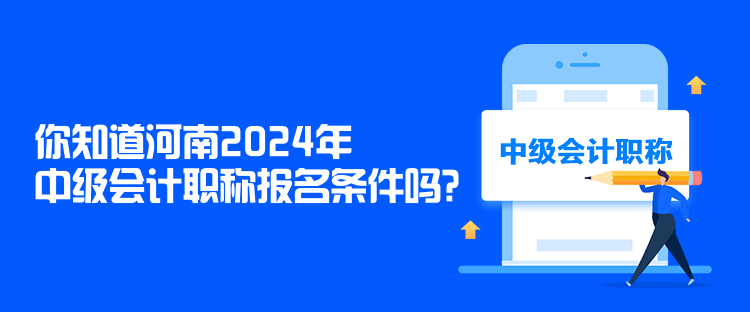 你知道河南2024年
中级会计职称报名条件吗?

中级会计职称